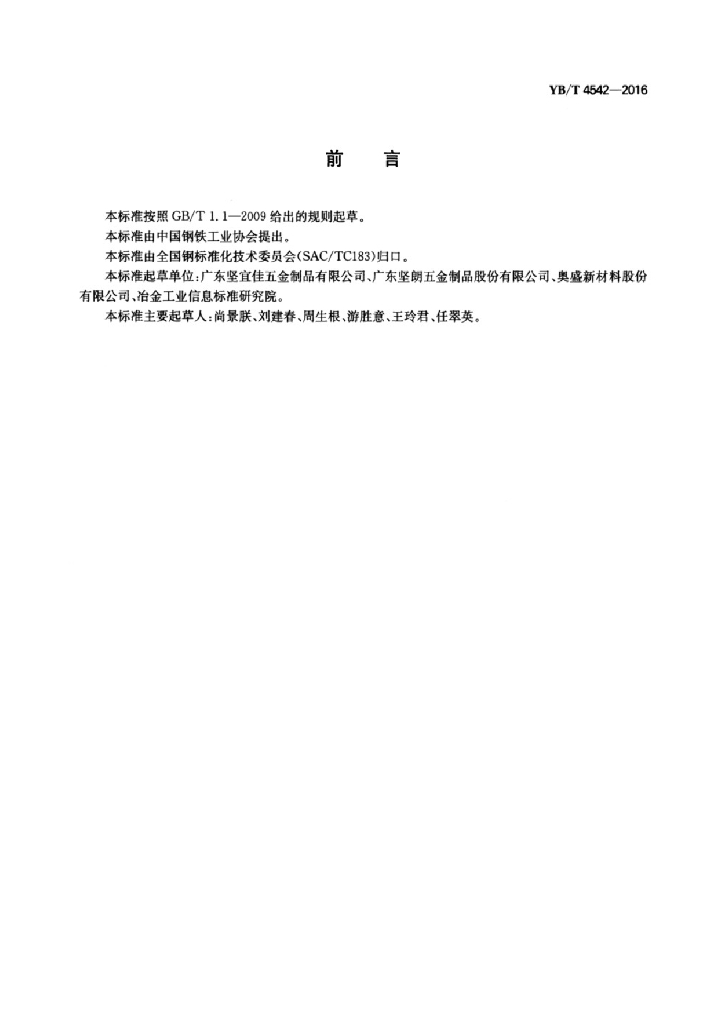 YB/T 4542—2016

前　言

本标准按照 GB/T 1.1—2009 给出的规则起草。

本标准由中国钢铁工业协会提出。

本标准由全国钢标准化技术委员会(SAC/TC183)归口。

本标准起草单位：广东坚宜佳五金制品有限公司、广东坚朗五金制品股份有限公司、奥盛新材料股份有限公司、冶金工业信息标准研究院。

本标准主要起草人：尚景朕、刘建春、周生根、游胜意、王玲君、任翠英。